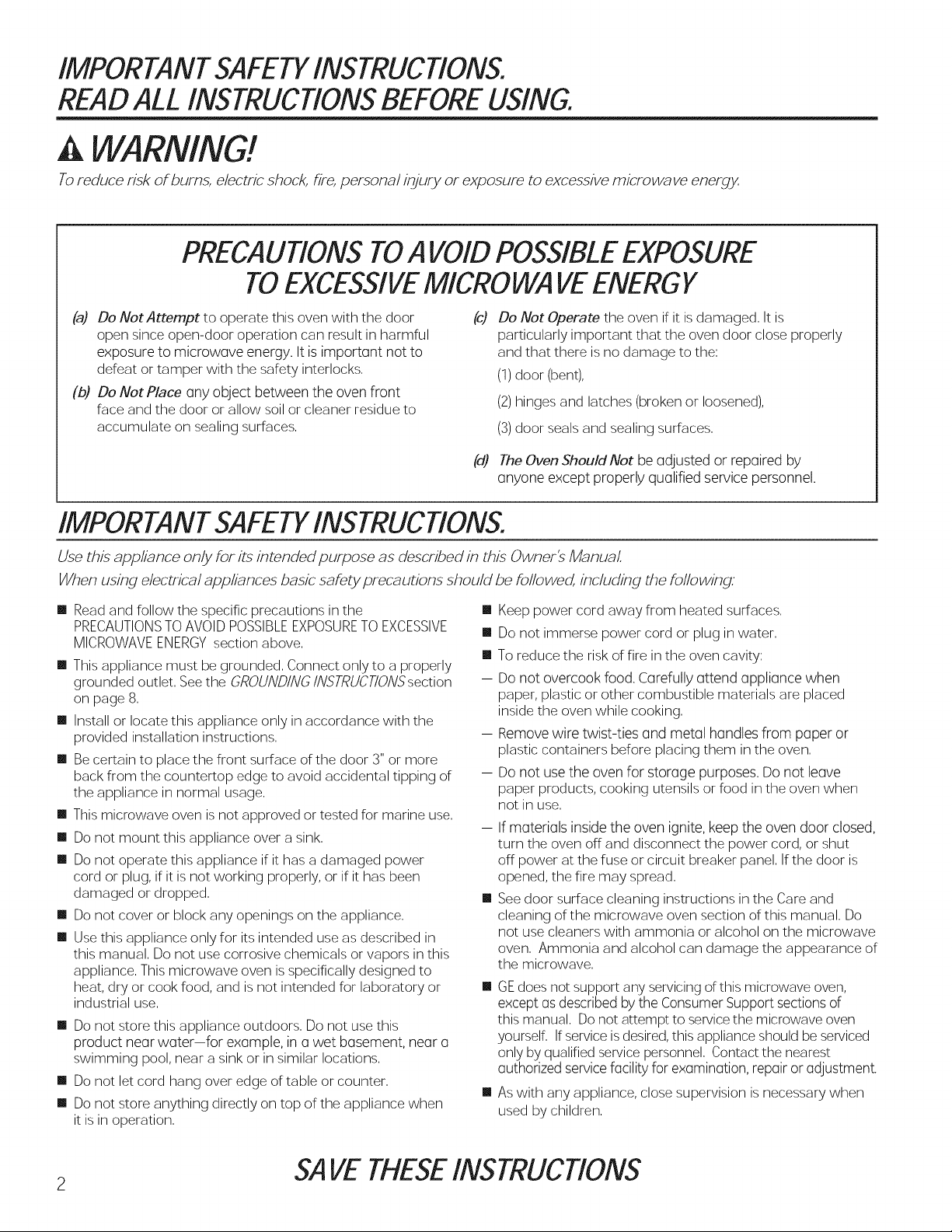 IMPORTANT SAFETY INSTRUCTIONS.
READ ALL INSTRUCTIONS BEFORE USING.

WARNING!

To reduce risk of burns, electric shock, fire, personal injury or exposure to excessive microwave energy.

PRECAUTIONS TO AVOID POSSIBLE EXPOSURE TO EXCESSIVE MICROWAVE ENERGY

(a) Do Not Attempt to operate this oven with the door open since open-door operation can result in harmful exposure to microwave energy. It is important not to defeat or tamper with the safety interlocks.

(b) Do Not Place any object between the oven front face and the door or allow soil or cleaner residue to accumulate on sealing surfaces.

(c) Do Not Operate the oven if it is damaged. It is particularly important that the oven door close properly and that there is no damage to the:
(1) door (bent),
(2) hinges and latches (broken or loosened),
(3) door seals and sealing surfaces.

(d) The Oven Should Not be adjusted or repaired by anyone except properly qualified service personnel.

IMPORTANT SAFETY INSTRUCTIONS.

Use this appliance only for its intended purpose as described in this Owner's Manual.
When using electrical appliances basic safety precautions should be followed, including the following:

• Read and follow the specific precautions in the PRECAUTIONS TO AVOID POSSIBLE EXPOSURE TO EXCESSIVE MICROWAVE ENERGY section above.
• This appliance must be grounded. Connect only to a properly grounded outlet. See the GROUNDING INSTRUCTIONS section on page 8.
• Install or locate this appliance only in accordance with the provided installation instructions.
• Be certain to place the front surface of the door 3" or more back from the countertop edge to avoid accidental tipping of the appliance in normal usage.
• This microwave oven is not approved or tested for marine use.
• Do not mount this appliance over a sink.
• Do not operate this appliance if it has a damaged power cord or plug, if it is not working properly, or if it has been damaged or dropped.
• Do not cover or block any openings on the appliance.
• Use this appliance only for its intended use as described in this manual. Do not use corrosive chemicals or vapors in this appliance. This microwave oven is specifically designed to heat, dry or cook food, and is not intended for laboratory or industrial use.
• Do not store this appliance outdoors. Do not use this product near water—for example, in a wet basement, near a swimming pool, near a sink or in similar locations.
• Do not let cord hang over edge of table or counter.
• Do not store anything directly on top of the appliance when it is in operation.
• Keep power cord away from heated surfaces.
• Do not immerse power cord or plug in water.
• To reduce the risk of fire in the oven cavity:
- Do not overcook food. Carefully attend appliance when paper, plastic or other combustible materials are placed inside the oven while cooking.
- Remove wire twist-ties and metal handles from paper or plastic containers before placing them in the oven.
- Do not use the oven for storage purposes. Do not leave paper products, cooking utensils or food in the oven when not in use.
- If materials inside the oven ignite, keep the oven door closed, turn the oven off and disconnect the power cord, or shut off power at the fuse or circuit breaker panel. If the door is opened, the fire may spread.
• See door surface cleaning instructions in the Care and cleaning of the microwave oven section of this manual. Do not use cleaners with ammonia or alcohol on the microwave oven. Ammonia and alcohol can damage the appearance of the microwave.
• GE does not support any servicing of this microwave oven, except as described by the Consumer Support sections of this manual. Do not attempt to service the microwave oven yourself. If service is desired, this appliance should be serviced only by qualified service personnel. Contact the nearest authorized service facility for examination, repair or adjustment.
• As with any appliance, close supervision is necessary when used by children.

2

SAVE THESE INSTRUCTIONS